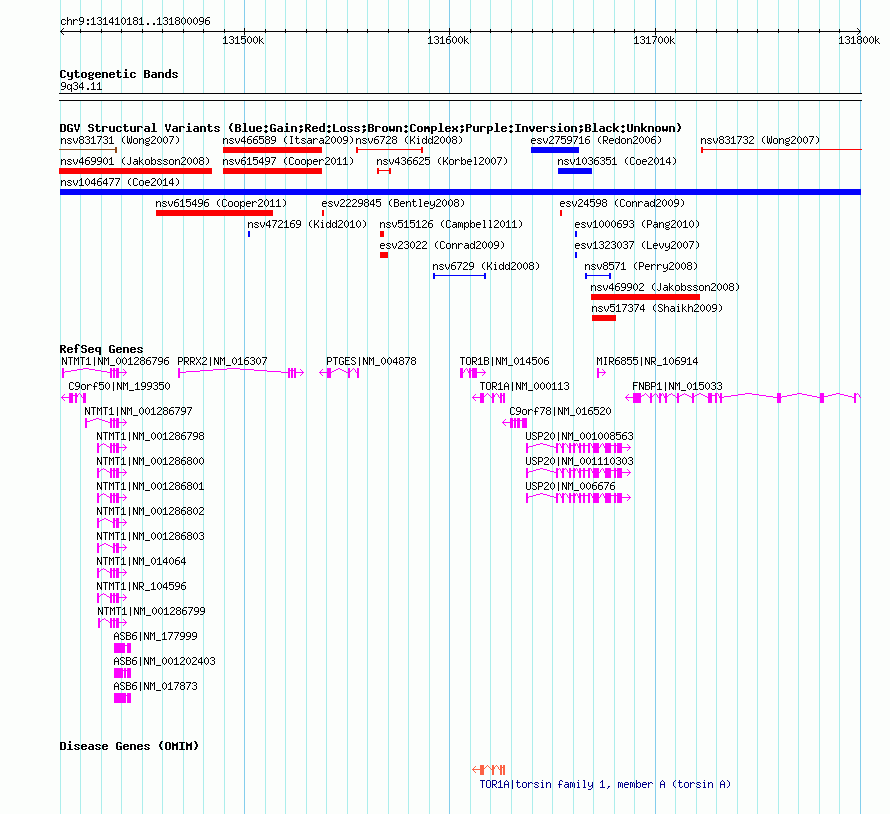 chr9:131410181..131800096

131500k 131600k 131700k 131800k

Cytogenetic Bands
9q34.11

DGV Structural Variants (Blue:Gain;Red:Loss;Brown:Complex;Purple:Inversion;Black:Unknown)
nsv831731 (Wong2007) nsv466589 (Itsara2009) nsv6728 (Kidd2008) esv2759716 (Redon2006) nsv831732 (Wong2007)
nsv469901 (Jakobsson2008) nsv615497 (Cooper2011) nsv436625 (Korbel2007) nsv1036351 (Coe2014)
nsv1046477 (Coe2014)
nsv615496 (Cooper2011) esv2229845 (Bentley2008) esv24598 (Conrad2009)
nsv472169 (Kidd2010) nsv515126 (Campbell2011) esv1000693 (Pang2010)
esv23022 (Conrad2009) esv1323037 (Levy2007)
nsv6729 (Kidd2008) nsv8571 (Perry2008)
nsv469902 (Jakobsson2008)
nsv517374 (Shaikh2009)

RefSeq Genes
NTMT1|NM_001286796 PRRX2|NM_016307 PTGES|NM_004878 TOR1B|NM_014506 MIR6855|NR_106914
C9orf50|NM_199350 TOR1A|NM_000113 FNBP1|NM_015033
NTMT1|NM_001286797 C9orf78|NM_016520
NTMT1|NM_001286798 USP20|NM_001008563
NTMT1|NM_001286800 USP20|NM_001110303
NTMT1|NM_001286801 USP20|NM_006676
NTMT1|NM_001286802
NTMT1|NM_001286803
NTMT1|NM_014064
NTMT1|NR_104596
NTMT1|NM_001286799
ASB6|NM_177999
ASB6|NM_001202403
ASB6|NM_017873

Disease Genes (OMIM)
TOR1A|torsin family 1, member A (torsin A)